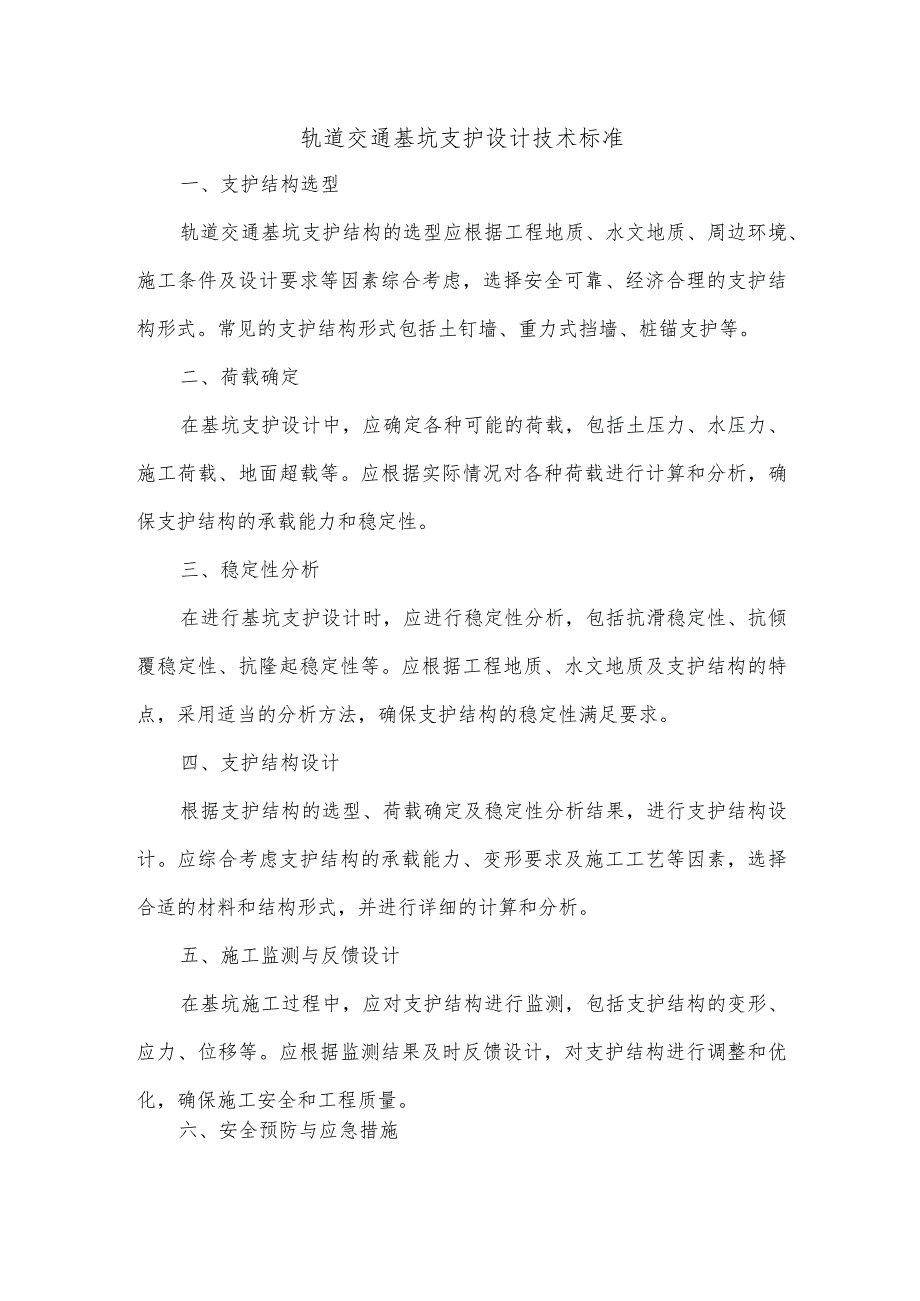 轨道交通基坑支护设计技术标准

一、支护结构选型

轨道交通基坑支护结构的选型应根据工程地质、水文地质、周边环境、施工条件及设计要求等因素综合考虑，选择安全可靠、经济合理的支护结构形式。常见的支护结构形式包括土钉墙、重力式挡墙、桩锚支护等。

二、荷载确定

在基坑支护设计中，应确定各种可能的荷载，包括土压力、水压力、施工荷载、地面超载等。应根据实际情况对各种荷载进行计算和分析，确保支护结构的承载能力和稳定性。

三、稳定性分析

在进行基坑支护设计时，应进行稳定性分析，包括抗滑稳定性、抗倾覆稳定性、抗隆起稳定性等。应根据工程地质、水文地质及支护结构的特点，采用适当的分析方法，确保支护结构的稳定性满足要求。

四、支护结构设计

根据支护结构的选型、荷载确定及稳定性分析结果，进行支护结构设计。应综合考虑支护结构的承载能力、变形要求及施工工艺等因素，选择合适的材料和结构形式，并进行详细的计算和分析。

五、施工监测与反馈设计

在基坑施工过程中，应对支护结构进行监测，包括支护结构的变形、应力、位移等。应根据监测结果及时反馈设计，对支护结构进行调整和优化，确保施工安全和工程质量。

六、安全预防与应急措施